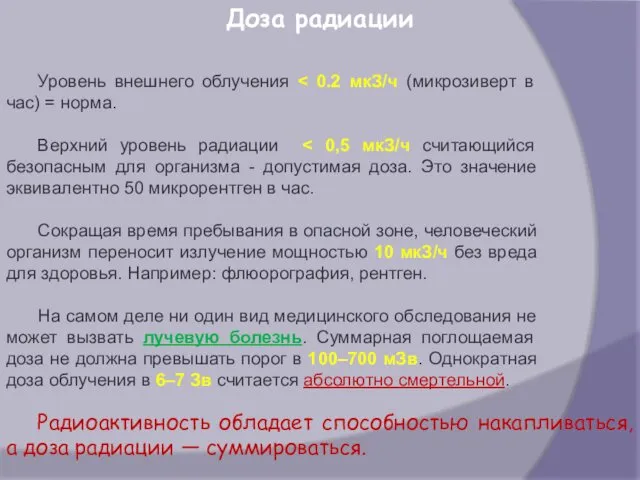 Доза радиации

Уровень внешнего облучения < 0.2 мкЗ/ч (микрозиверт в час) = норма.

Верхний уровень радиации < 0,5 мкЗ/ч считающийся безопасным для организма - допустимая доза. Это значение эквивалентно 50 микрорентген в час.

Сокращая время пребывания в опасной зоне, человеческий организм переносит излучение мощностью 10 мкЗ/ч без вреда для здоровья. Например: флюорография, рентген.

На самом деле ни один вид медицинского обследования не может вызвать лучевую болезнь. Суммарная поглощаемая доза не должна превышать порог в 100–700 мЗв. Однократная доза облучения в 6–7 Зв считается абсолютно смертельной.

Радиоактивность обладает способностью накапливаться, а доза радиации — суммироваться.